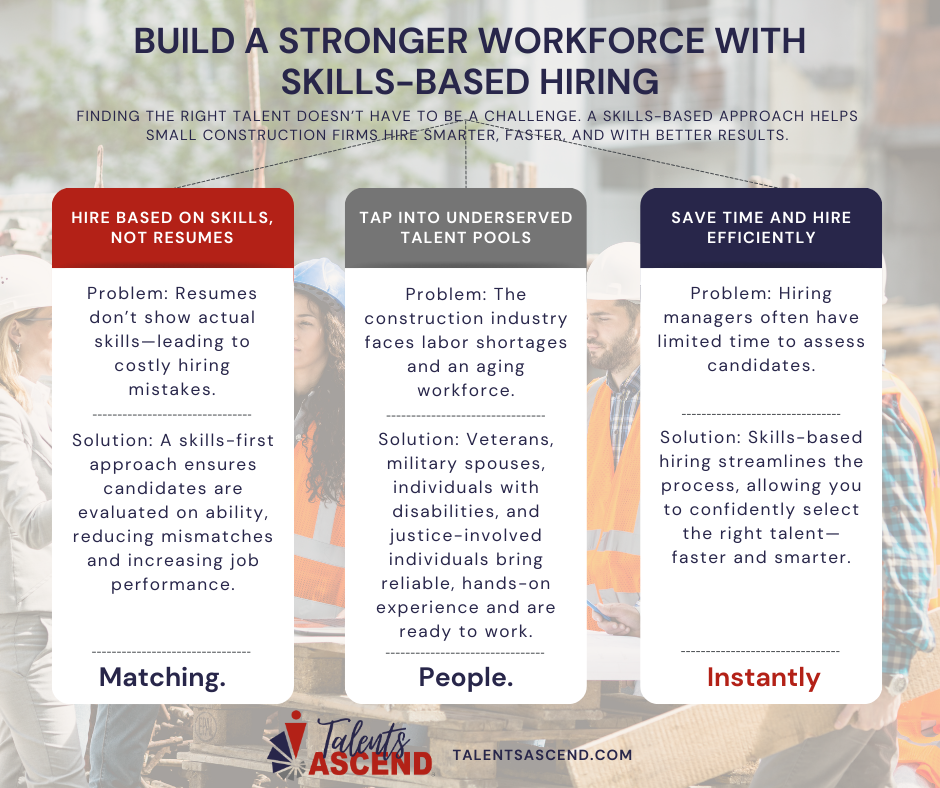 BUILD A STRONGER WORKFORCE WITH SKILLS-BASED HIRING

FINDING THE RIGHT TALENT DOESN'T HAVE TO BE A CHALLENGE. A SKILLS-BASED APPROACH HELPS SMALL CONSTRUCTION FIRMS HIRE SMARTER, FASTER, AND WITH BETTER RESULTS.

HIRE BASED ON SKILLS, NOT RESUMES

Problem: Resumes don't show actual skills—leading to costly hiring mistakes.

Solution: A skills-first approach ensures candidates are evaluated on ability, reducing mismatches and increasing job performance.

Matching.

TAP INTO UNDERSERVED TALENT POOLS

Problem: The construction industry faces labor shortages and an aging workforce.

Solution: Veterans, military spouses, individuals with disabilities, and justice-involved individuals bring reliable, hands-on experience and are ready to work.

People.

SAVE TIME AND HIRE EFFICIENTLY

Problem: Hiring managers often have limited time to assess candidates.

Solution: Skills-based hiring streamlines the process, allowing you to confidently select the right talent—faster and smarter.

Instantly

Talents ASCEND

TALENTSASCEND.COM